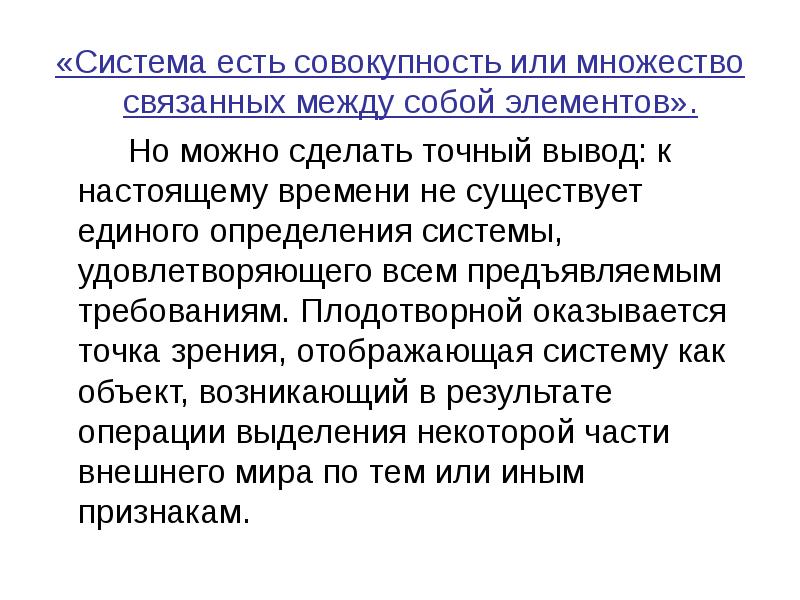 «Система есть совокупность или множество связанных между собой элементов».

Но можно сделать точный вывод: к настоящему времени не существует единого определения системы, удовлетворяющего всем предъявляемым требованиям. Плодотворной оказывается точка зрения, отображающая систему как объект, возникающий в результате операции выделения некоторой части внешнего мира по тем или иным признакам.